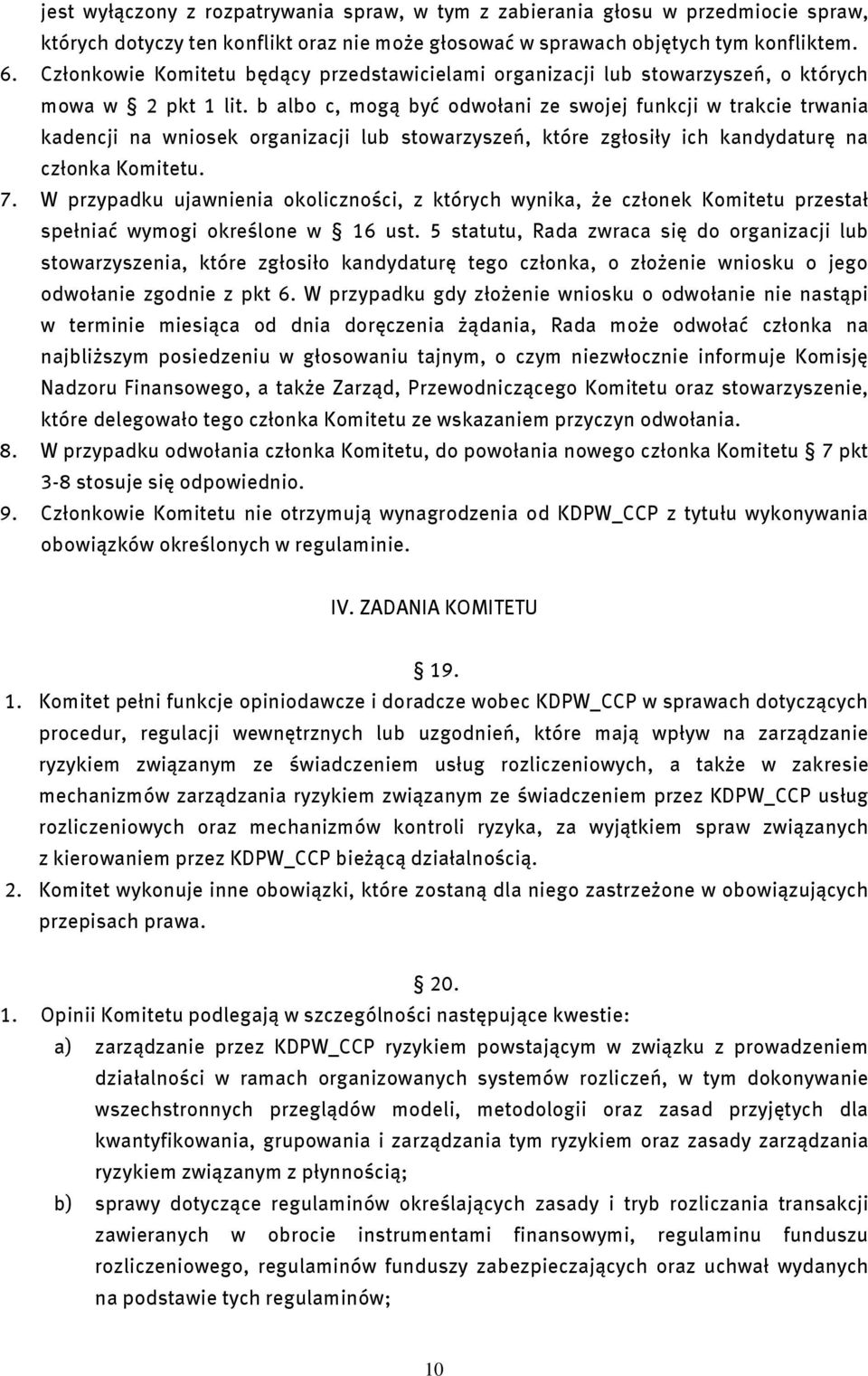 jest wyłączony z rozpatrywania spraw, w tym z zabierania głosu w przedmiocie spraw, których dotyczy ten konflikt oraz nie może głosować w sprawach objętych tym konfliktem.

6. Członkowie Komitetu będący przedstawicielami organizacji lub stowarzyszeń, o których mowa w § 2 pkt 1 lit. b albo c, mogą być odwołani ze swojej funkcji w trakcie trwania kadencji na wniosek organizacji lub stowarzyszeń, które zgłosiły ich kandydaturę na członka Komitetu.

7. W przypadku ujawnienia okoliczności, z których wynika, że członek Komitetu przestał spełniać wymogi określone w § 16 ust. 5 statutu, Rada zwraca się do organizacji lub stowarzyszenia, które zgłosiło kandydaturę tego członka, o złożenie wniosku o jego odwołanie zgodnie z pkt 6. W przypadku gdy złożenie wniosku o odwołanie nie nastąpi w terminie miesiąca od dnia doręczenia żądania, Rada może odwołać członka na najbliższym posiedzeniu w głosowaniu tajnym, o czym niezwłocznie informuje Komisję Nadzoru Finansowego, a także Zarząd, Przewodniczącego Komitetu oraz stowarzyszenie, które delegowało tego członka Komitetu ze wskazaniem przyczyn odwołania.

8. W przypadku odwołania członka Komitetu, do powołania nowego członka Komitetu § 7 pkt 3-8 stosuje się odpowiednio.

9. Członkowie Komitetu nie otrzymują wynagrodzenia od KDPW_CCP z tytułu wykonywania obowiązków określonych w regulaminie.

IV. ZADANIA KOMITETU

§ 19.

1. Komitet pełni funkcje opiniodawcze i doradcze wobec KDPW_CCP w sprawach dotyczących procedur, regulacji wewnętrznych lub uzgodnień, które mają wpływ na zarządzanie ryzykiem związanym ze świadczeniem usług rozliczeniowych, a także w zakresie mechanizmów zarządzania ryzykiem związanym ze świadczeniem przez KDPW_CCP usług rozliczeniowych oraz mechanizmów kontroli ryzyka, za wyjątkiem spraw związanych z kierowaniem przez KDPW_CCP bieżącą działalnością.

2. Komitet wykonuje inne obowiązki, które zostaną dla niego zastrzeżone w obowiązujących przepisach prawa.

§ 20.

1. Opinii Komitetu podlegają w szczególności następujące kwestie:

a) zarządzanie przez KDPW_CCP ryzykiem powstającym w związku z prowadzeniem działalności w ramach organizowanych systemów rozliczeń, w tym dokonywanie wszechstronnych przeglądów modeli, metodologii oraz zasad przyjętych dla kwantyfikowania, grupowania i zarządzania tym ryzykiem oraz zasady zarządzania ryzykiem związanym z płynnością;

b) sprawy dotyczące regulaminów określających zasady i tryb rozliczania transakcji zawieranych w obrocie instrumentami finansowymi, regulaminu funduszu rozliczeniowego, regulaminów funduszy zabezpieczających oraz uchwał wydanych na podstawie tych regulaminów;

10